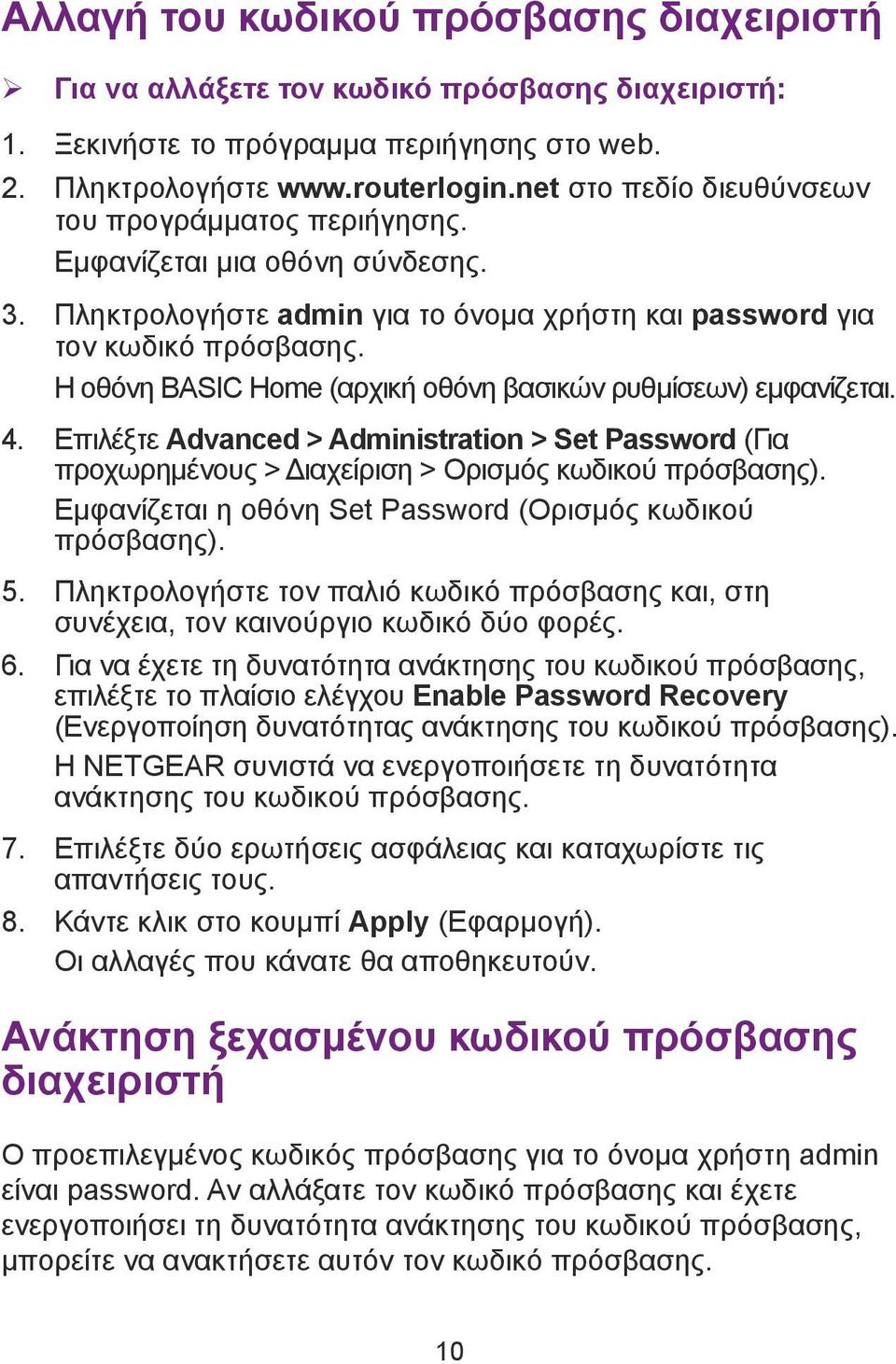 Αλλαγή του κωδικού πρόσβασης διαχειριστή

➢ Για να αλλάξετε τον κωδικό πρόσβασης διαχειριστή:

1. Ξεκινήστε το πρόγραμμα περιήγησης στο web.
2. Πληκτρολογήστε www.routerlogin.net στο πεδίο διευθύνσεων του προγράμματος περιήγησης.
Εμφανίζεται μια οθόνη σύνδεσης.
3. Πληκτρολογήστε admin για το όνομα χρήστη και password για τον κωδικό πρόσβασης.
Η οθόνη BASIC Home (αρχική οθόνη βασικών ρυθμίσεων) εμφανίζεται.
4. Επιλέξτε Advanced > Administration > Set Password (Για προχωρημένους > Διαχείριση > Ορισμός κωδικού πρόσβασης).
Εμφανίζεται η οθόνη Set Password (Ορισμός κωδικού πρόσβασης).
5. Πληκτρολογήστε τον παλιό κωδικό πρόσβασης και, στη συνέχεια, τον καινούργιο κωδικό δύο φορές.
6. Για να έχετε τη δυνατότητα ανάκτησης του κωδικού πρόσβασης, επιλέξτε το πλαίσιο ελέγχου Enable Password Recovery (Ενεργοποίηση δυνατότητας ανάκτησης του κωδικού πρόσβασης).
Η NETGEAR συνιστά να ενεργοποιήσετε τη δυνατότητα ανάκτησης του κωδικού πρόσβασης.
7. Επιλέξτε δύο ερωτήσεις ασφάλειας και καταχωρίστε τις απαντήσεις τους.
8. Κάντε κλικ στο κουμπί Apply (Εφαρμογή).
Οι αλλαγές που κάνατε θα αποθηκευτούν.

Ανάκτηση ξεχασμένου κωδικού πρόσβασης διαχειριστή

Ο προεπιλεγμένος κωδικός πρόσβασης για το όνομα χρήστη admin είναι password. Αν αλλάξατε τον κωδικό πρόσβασης και έχετε ενεργοποιήσει τη δυνατότητα ανάκτησης του κωδικού πρόσβασης, μπορείτε να ανακτήσετε αυτόν τον κωδικό πρόσβασης.

10